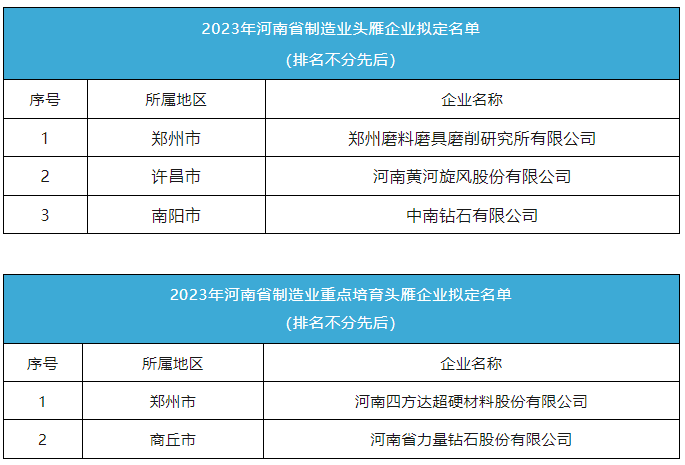 2023年河南省制造业头雁企业拟定名单
(排名不分先后)

| 序号 | 所属地区 | 企业名称 |
|---|---|---|
| 1 | 郑州市 | 郑州磨料磨具磨削研究所有限公司 |
| 2 | 许昌市 | 河南黄河旋风股份有限公司 |
| 3 | 南阳市 | 中南钻石有限公司 |

2023年河南省制造业重点培育头雁企业拟定名单
(排名不分先后)

| 序号 | 所属地区 | 企业名称 |
|---|---|---|
| 1 | 郑州市 | 河南四方达超硬材料股份有限公司 |
| 2 | 商丘市 | 河南省力量钻石股份有限公司 |